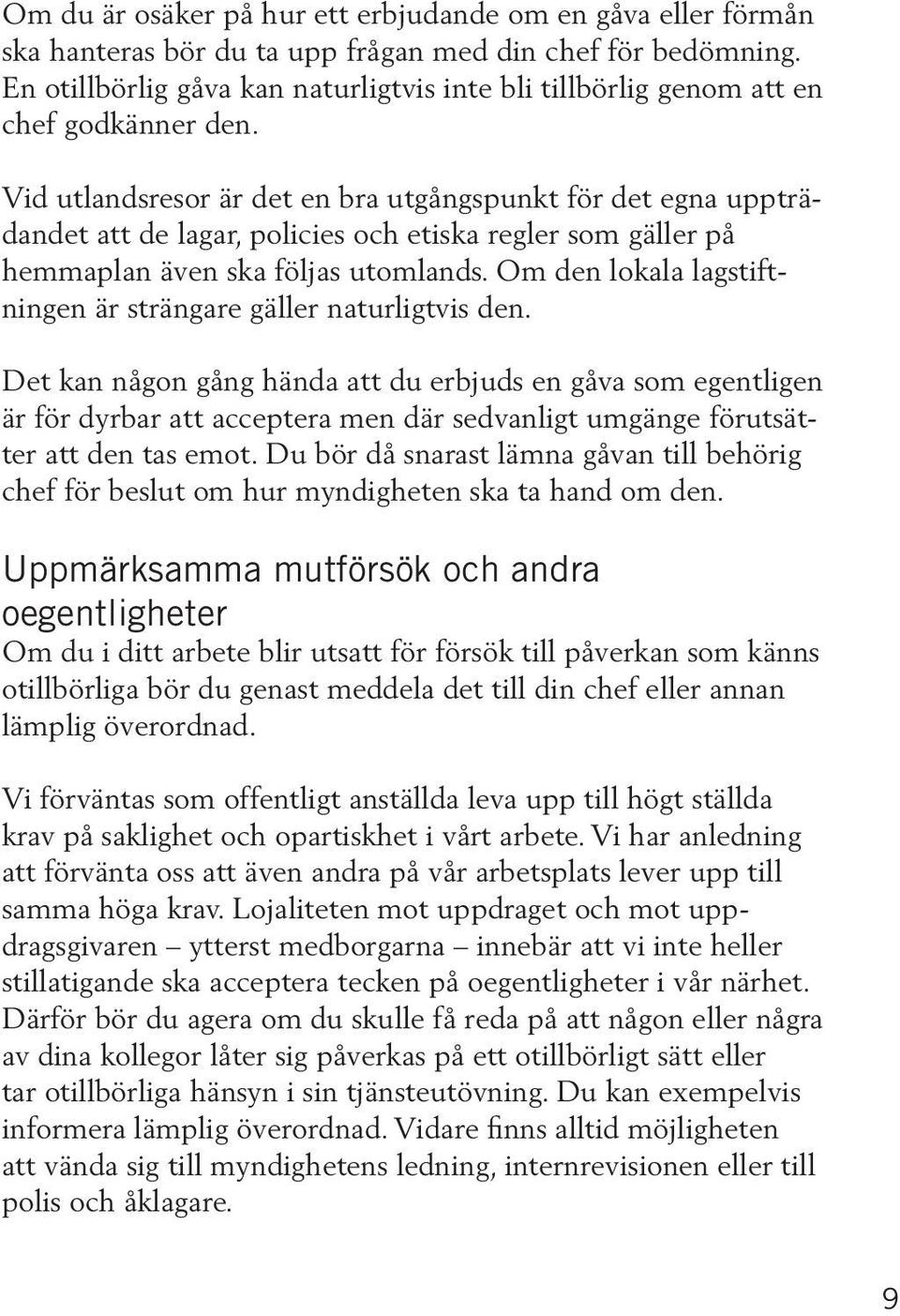 Om du är osäker på hur ett erbjudande om en gåva eller förmån ska hanteras bör du ta upp frågan med din chef för bedömning. En otillbörlig gåva kan naturligtvis inte bli tillbörlig genom att en chef godkänner den.

Vid utlandsresor är det en bra utgångspunkt för det egna uppträdandet att de lagar, policies och etiska regler som gäller på hemmaplan även ska följas utomlands. Om den lokala lagstiftningen är strängare gäller naturligtvis den.

Det kan någon gång hända att du erbjuds en gåva som egentligen är för dyrbar att acceptera men där sedvanligt umgänge förutsätter att den tas emot. Du bör då snarast lämna gåvan till behörig chef för beslut om hur myndigheten ska ta hand om den.

Uppmärksamma mutförsök och andra oegentligheter
Om du i ditt arbete blir utsatt för försök till påverkan som känns otillbörliga bör du genast meddela det till din chef eller annan lämplig överordnad.

Vi förväntas som offentligt anställda leva upp till högt ställda krav på saklighet och opartiskhet i vårt arbete. Vi har anledning att förvänta oss att även andra på vår arbetsplats lever upp till samma höga krav. Lojaliteten mot uppdraget och mot uppdragsgivaren – ytterst medborgarna – innebär att vi inte heller stillatigande ska acceptera tecken på oegentligheter i vår närhet. Därför bör du agera om du skulle få reda på att någon eller några av dina kollegor låter sig påverkas på ett otillbörligt sätt eller tar otillbörliga hänsyn i sin tjänsteutövning. Du kan exempelvis informera lämplig överordnad. Vidare finns alltid möjligheten att vända sig till myndighetens ledning, internrevisionen eller till polis och åklagare.

9